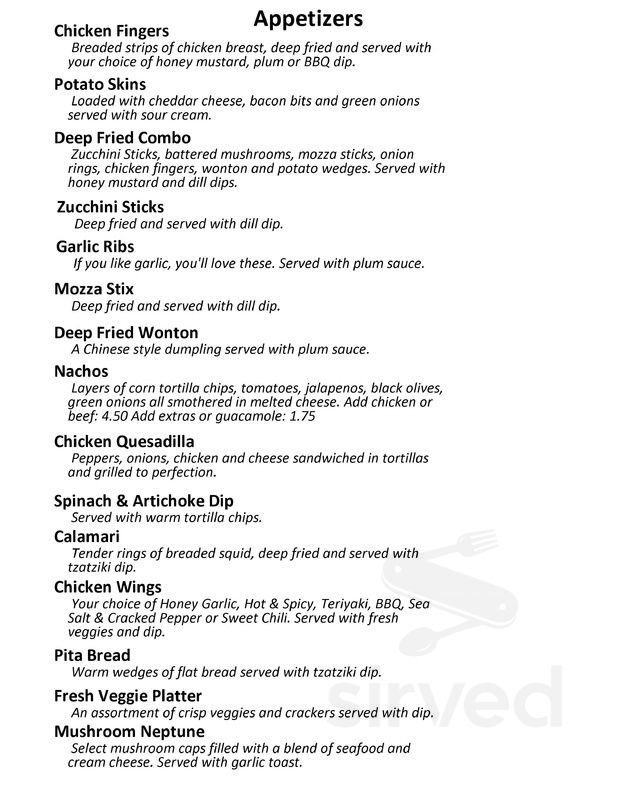 Appetizers

Chicken Fingers
Breaded strips of chicken breast, deep fried and served with your choice of honey mustard, plum or BBQ dip.

Potato Skins
Loaded with cheddar cheese, bacon bits and green onions served with sour cream.

Deep Fried Combo
Zucchini Sticks, battered mushrooms, mozza sticks, onion rings, chicken fingers, wonton and potato wedges. Served with honey mustard and dill dips.

Zucchini Sticks
Deep fried and served with dill dip.

Garlic Ribs
If you like garlic, you'll love these. Served with plum sauce.

Mozza Stix
Deep fried and served with dill dip.

Deep Fried Wonton
A Chinese style dumpling served with plum sauce.

Nachos
Layers of corn tortilla chips, tomatoes, jalapenos, black olives, green onions all smothered in melted cheese. Add chicken or beef: 4.50 Add extras or guacamole: 1.75

Chicken Quesadilla
Peppers, onions, chicken and cheese sandwiched in tortillas and grilled to perfection.

Spinach & Artichoke Dip
Served with warm tortilla chips.

Calamari
Tender rings of breaded squid, deep fried and served with tzatziki dip.

Chicken Wings
Your choice of Honey Garlic, Hot & Spicy, Teriyaki, BBQ, Sea Salt & Cracked Pepper or Sweet Chili. Served with fresh veggies and dip.

Pita Bread
Warm wedges of flat bread served with tzatziki dip.

Fresh Veggie Platter
An assortment of crisp veggies and crackers served with dip.

Mushroom Neptune
Select mushroom caps filled with a blend of seafood and cream cheese. Served with garlic toast.

sirved